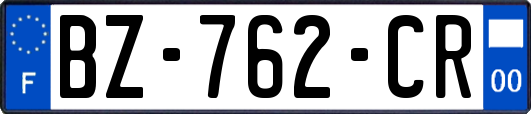 F
BZ-762-CR
00